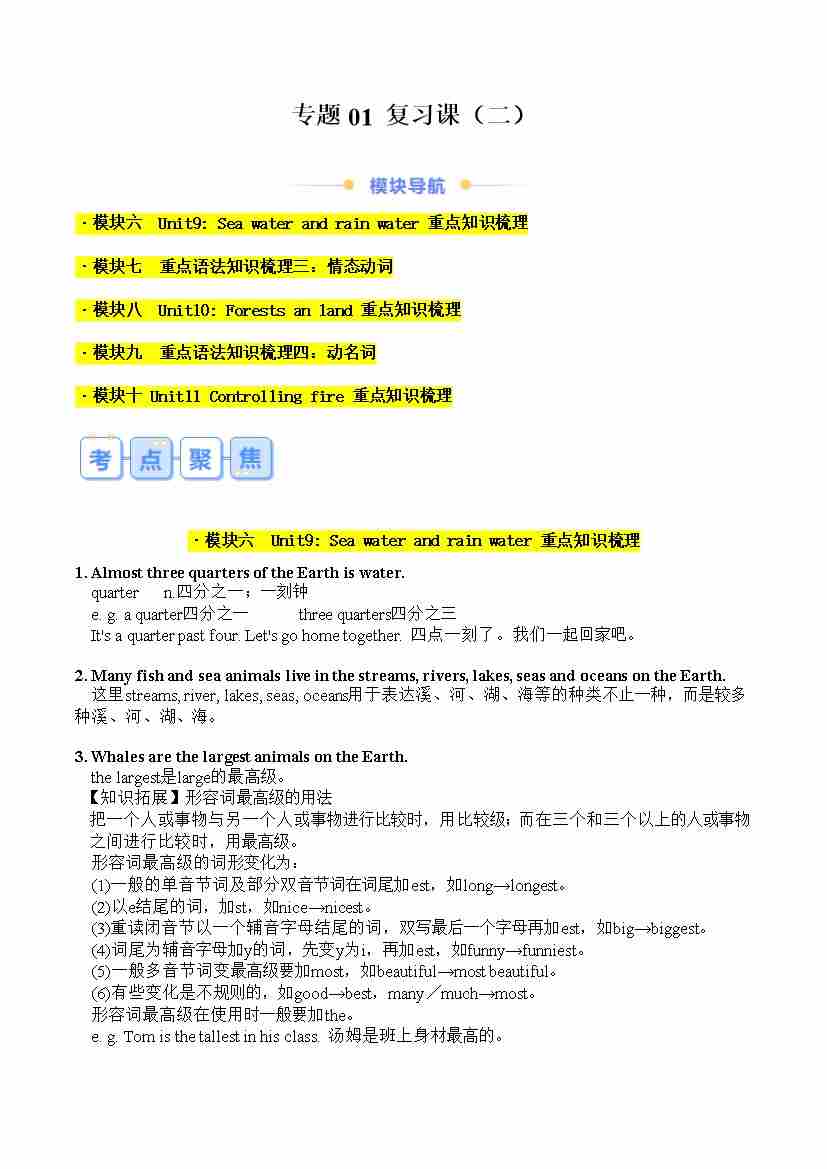 专题 01 复习课（二）

模块导航

· 模块六 Unit9: Sea water and rain water 重点知识梳理

· 模块七 重点语法知识梳理三：情态动词

· 模块八 Unit10: Forests an land 重点知识梳理

· 模块九 重点语法知识梳理四：动名词

· 模块十 Unit11 Controlling fire 重点知识梳理

考 点 聚 焦

· 模块六 Unit9: Sea water and rain water 重点知识梳理

1. Almost three quarters of the Earth is water.
quarter n.四分之一；一刻钟
e. g. a quarter四分之一 three quarters四分之三
It's a quarter past four. Let's go home together. 四点一刻了。我们一起回家吧。

2. Many fish and sea animals live in the streams, rivers, lakes, seas and oceans on the Earth.
这里streams, river, lakes, seas, oceans用于表达溪、河、湖、海等的种类不止一种，而是较多种溪、河、湖、海。

3. Whales are the largest animals on the Earth.
the largest是large的最高级。
【知识拓展】形容词最高级的用法
把一个人或事物与另一个人或事物进行比较时，用比较级；而在三个和三个以上的人或事物之间进行比较时，用最高级。
形容词最高级的词形变化为：
(1)一般的单音节词及部分双音节词在词尾加est，如long→longest。
(2)以e结尾的词，加st，如nice→nicest。
(3)重读闭音节以一个辅音字母结尾的词，双写最后一个字母再加est，如big→biggest。
(4)词尾为辅音字母加y的词，先变y为i，再加est，如funny→funniest。
(5)一般多音节词变最高级要加most，如beautiful→most beautiful。
(6)有些变化是不规则的，如good→best，many／much→most。
形容词最高级在使用时一般要加the。
e. g. Tom is the tallest in his class. 汤姆是班上身材最高的。